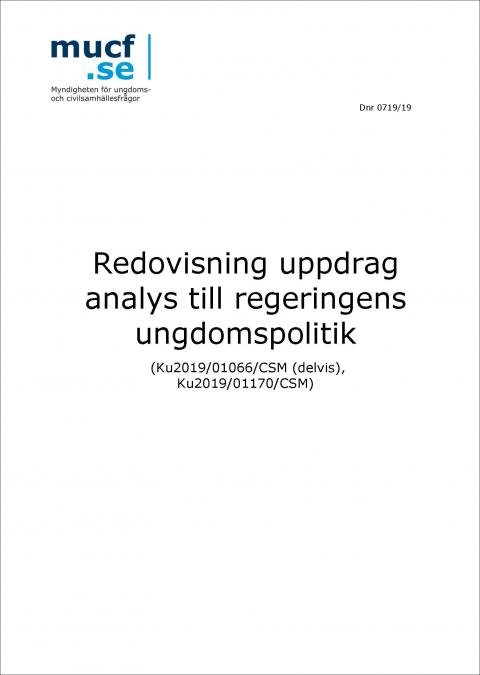 mucf
.se

Myndigheten för ungdoms-
och civilsamhällesfrågor

Dnr 0719/19

Redovisning uppdrag analys till regeringens ungdomspolitik

(Ku2019/01066/CSM (delvis), Ku2019/01170/CSM)